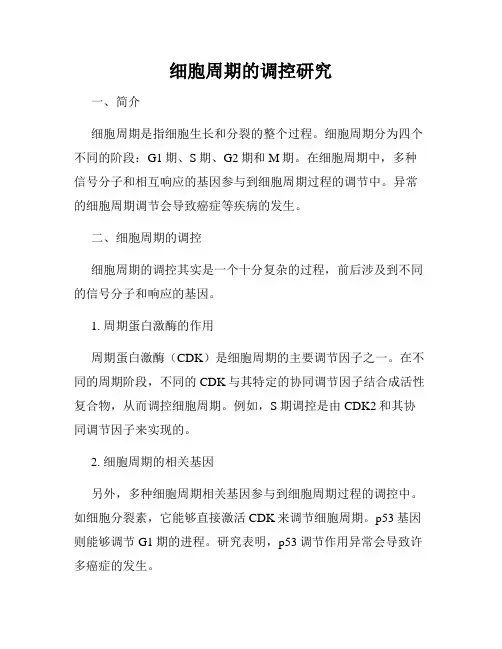 细胞周期的调控研究

一、简介

细胞周期是指细胞生长和分裂的整个过程。细胞周期分为四个不同的阶段：G1 期、S 期、G2 期和 M 期。在细胞周期中，多种信号分子和相互响应的基因参与到细胞周期过程的调节中。异常的细胞周期调节会导致癌症等疾病的发生。

二、细胞周期的调控

细胞周期的调控其实是一个十分复杂的过程，前后涉及到不同的信号分子和响应的基因。

1. 周期蛋白激酶的作用

周期蛋白激酶（CDK）是细胞周期的主要调节因子之一。在不同的周期阶段，不同的 CDK 与其特定的协同调节因子结合成活性复合物，从而调控细胞周期。例如，S 期调控是由 CDK2 和其协同调节因子来实现的。

2. 细胞周期的相关基因

另外，多种细胞周期相关基因参与到细胞周期过程的调控中。如细胞分裂素，它能够直接激活 CDK 来调节细胞周期。p53 基因则能够调节 G1 期的进程。研究表明，p53 调节作用异常会导致许多癌症的发生。